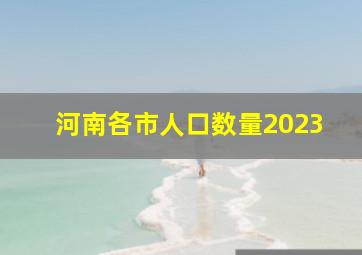 河南各市人口数量2023